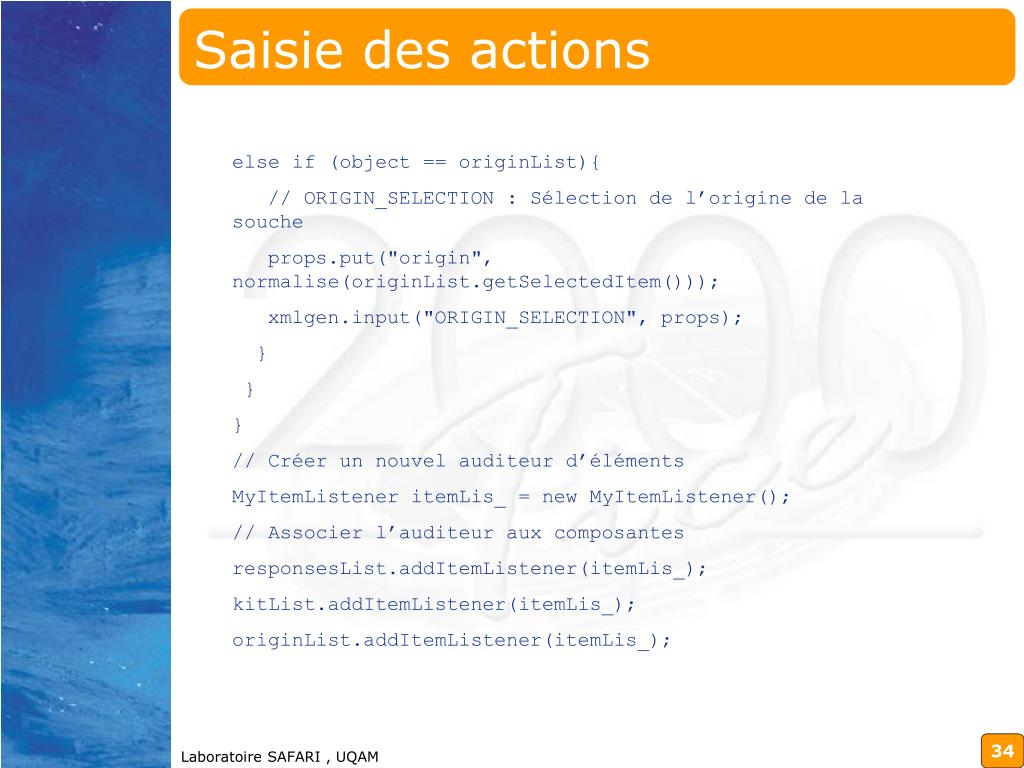 Saisie des actions

else if (object == originList){

// ORIGIN_SELECTION : Sélection de l’origine de la souche

props.put("origin", normalise(originList.getSelectedItem()));

xmlgen.input("ORIGIN_SELECTION", props);

}

}

}

// Créer un nouvel auditeur d’éléments

MyItemListener itemLis_ = new MyItemListener();

// Associer l’auditeur aux composantes

responsesList.addItemListener(itemLis_);

kitList.addItemListener(itemLis_);

originList.addItemListener(itemLis_);

Laboratoire SAFARI , UQAM

34